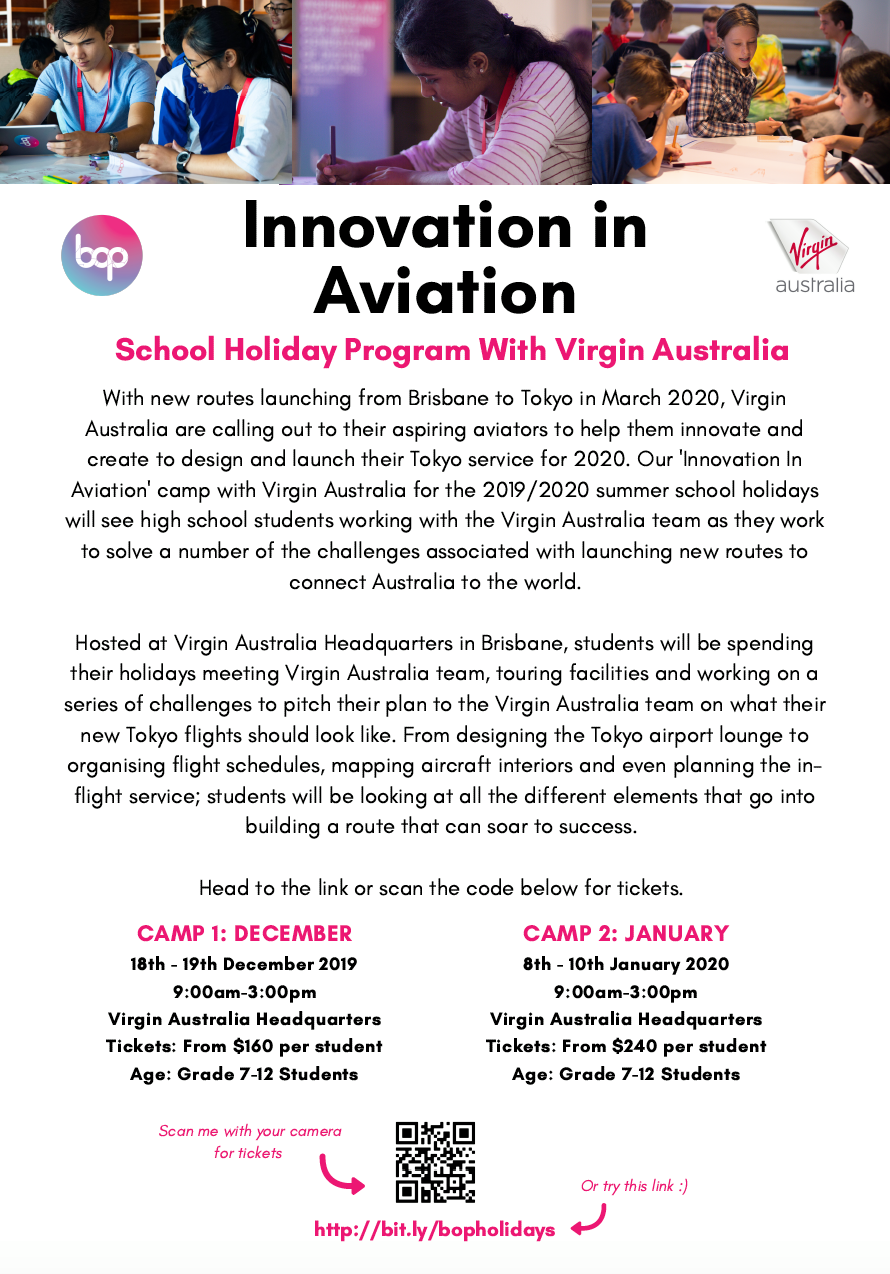 bop

Innovation in Aviation

Virgin australia

School Holiday Program With Virgin Australia

With new routes launching from Brisbane to Tokyo in March 2020, Virgin Australia are calling out to their aspiring aviators to help them innovate and create to design and launch their Tokyo service for 2020. Our 'Innovation In Aviation' camp with Virgin Australia for the 2019/2020 summer school holidays will see high school students working with the Virgin Australia team as they work to solve a number of the challenges associated with launching new routes to connect Australia to the world.

Hosted at Virgin Australia Headquarters in Brisbane, students will be spending their holidays meeting Virgin Australia team, touring facilities and working on a series of challenges to pitch their plan to the Virgin Australia team on what their new Tokyo flights should look like. From designing the Tokyo airport lounge to organising flight schedules, mapping aircraft interiors and even planning the in-flight service; students will be looking at all the different elements that go into building a route that can soar to success.

Head to the link or scan the code below for tickets.

CAMP 1: DECEMBER
18th - 19th December 2019
9:00am-3:00pm
Virgin Australia Headquarters
Tickets: From $160 per student
Age: Grade 7-12 Students

CAMP 2: JANUARY
8th - 10th January 2020
9:00am-3:00pm
Virgin Australia Headquarters
Tickets: From $240 per student
Age: Grade 7-12 Students

Scan me with your camera for tickets

Or try this link :)

http://bit.ly/bopholidays